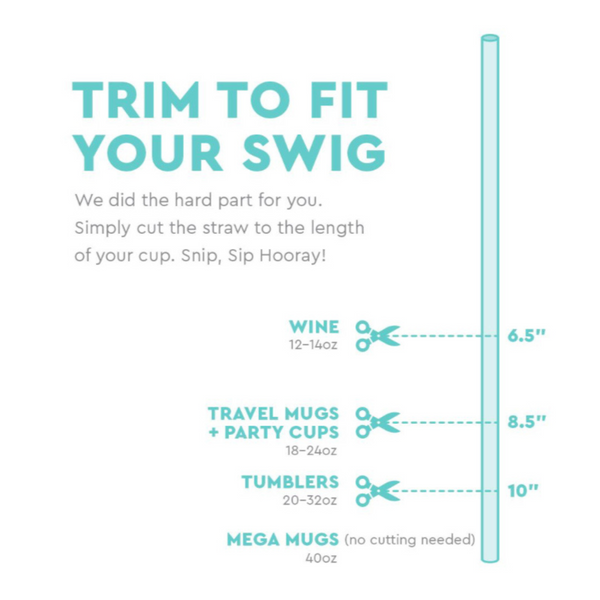 TRIM TO FIT YOUR SWIG

We did the hard part for you. Simply cut the straw to the length of your cup. Snip, Sip Hooray!

WINE
12–14oz

6.5"

TRAVEL MUGS
+ PARTY CUPS
18–24oz

8.5"

TUMBLERS
20–32oz

10"

MEGA MUGS (no cutting needed)
40oz